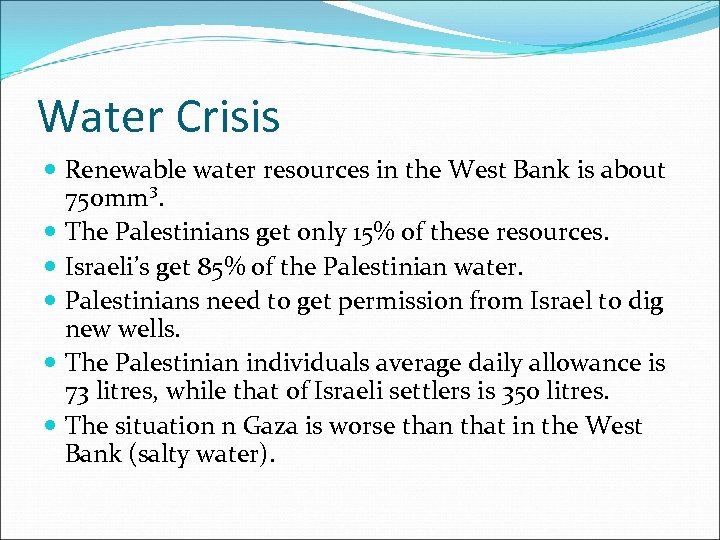 Water Crisis

- Renewable water resources in the West Bank is about 750mm$^3$.
- The Palestinians get only 15% of these resources.
- Israeli's get 85% of the Palestinian water.
- Palestinians need to get permission from Israel to dig new wells.
- The Palestinian individuals average daily allowance is 73 litres, while that of Israeli settlers is 350 litres.
- The situation n Gaza is worse than that in the West Bank (salty water).